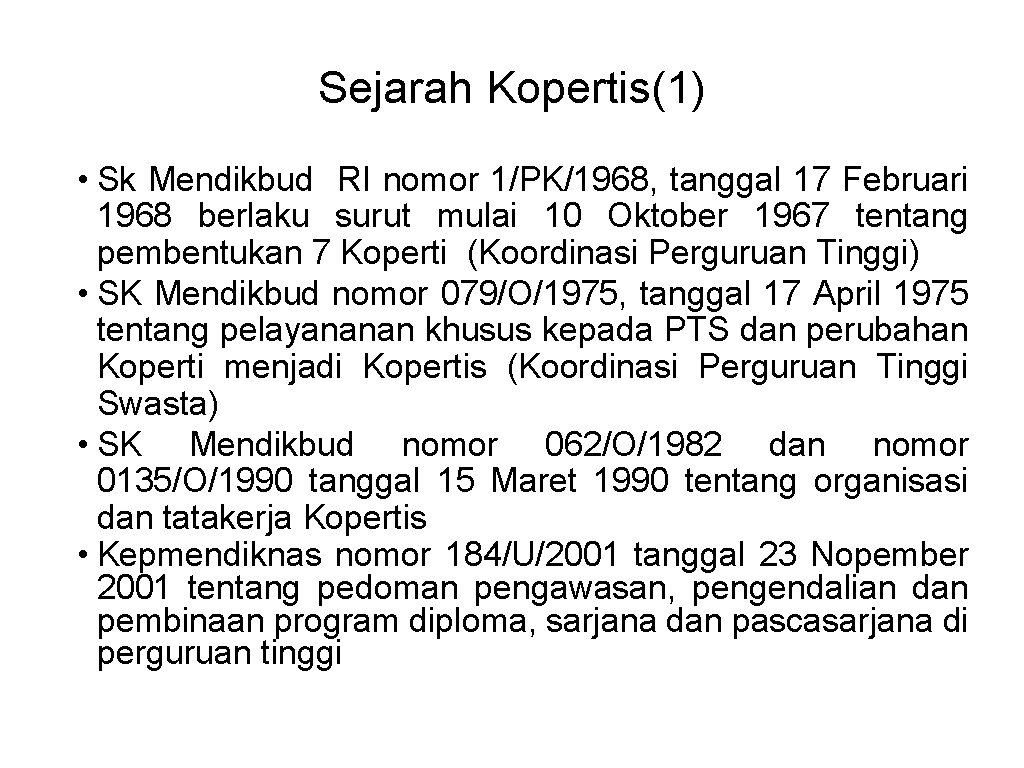 Sejarah Kopertis(1)

• Sk Mendikbud RI nomor 1/PK/1968, tanggal 17 Februari 1968 berlaku surut mulai 10 Oktober 1967 tentang pembentukan 7 Koperti (Koordinasi Perguruan Tinggi)
• SK Mendikbud nomor 079/O/1975, tanggal 17 April 1975 tentang pelayananan khusus kepada PTS dan perubahan Koperti menjadi Kopertis (Koordinasi Perguruan Tinggi Swasta)
• SK Mendikbud nomor 062/O/1982 dan nomor 0135/O/1990 tanggal 15 Maret 1990 tentang organisasi dan tatakerja Kopertis
• Kepmendiknas nomor 184/U/2001 tanggal 23 Nopember 2001 tentang pedoman pengawasan, pengendalian dan pembinaan program diploma, sarjana dan pascasarjana di perguruan tinggi